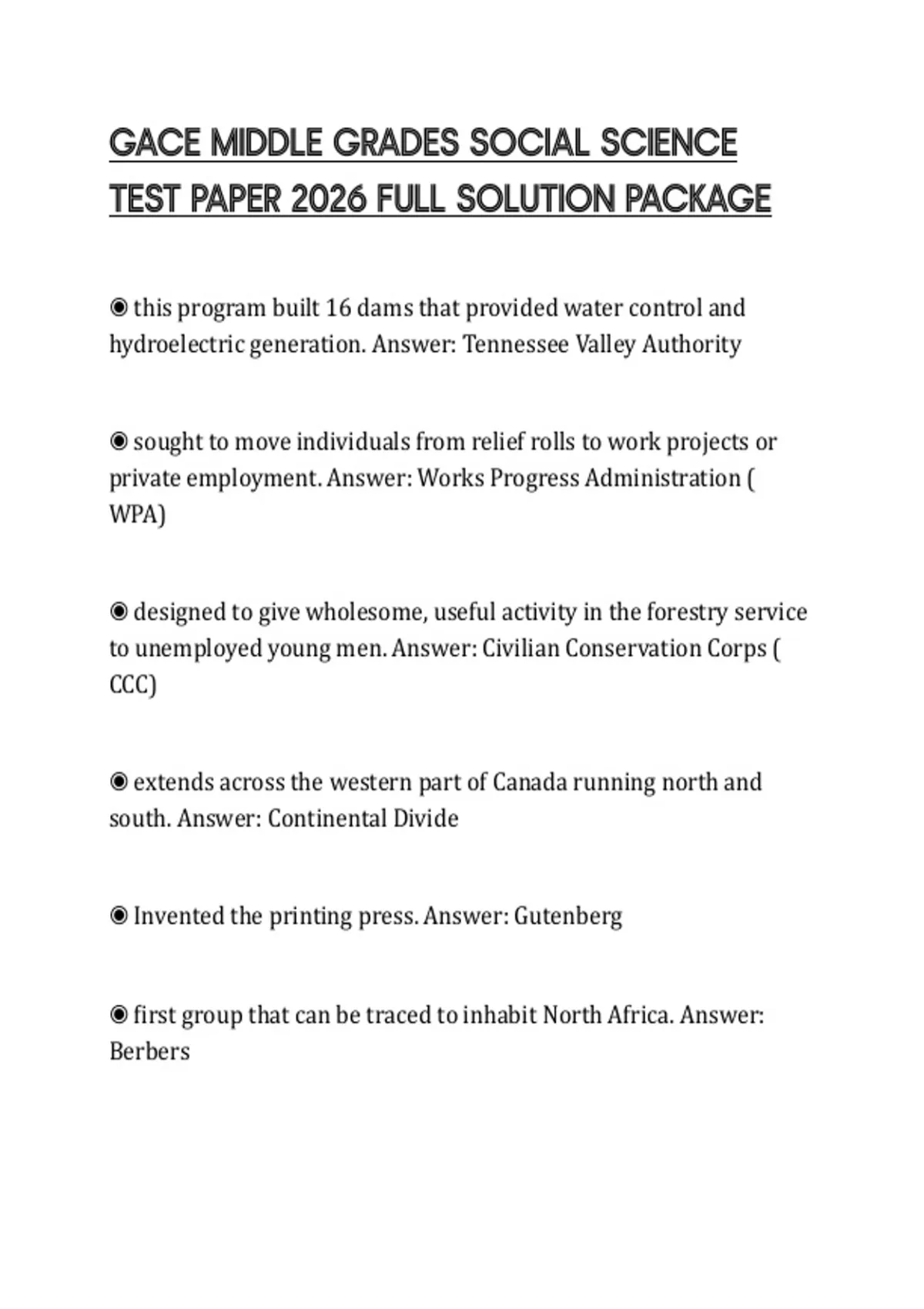 GACE MIDDLE GRADES SOCIAL SCIENCE TEST PAPER 2026 FULL SOLUTION PACKAGE

◉ this program built 16 dams that provided water control and hydroelectric generation. Answer: Tennessee Valley Authority

◉ sought to move individuals from relief rolls to work projects or private employment. Answer: Works Progress Administration ( WPA)

◉ designed to give wholesome, useful activity in the forestry service to unemployed young men. Answer: Civilian Conservation Corps ( CCC)

◉ extends across the western part of Canada running north and south. Answer: Continental Divide

◉ Invented the printing press. Answer: Gutenberg

◉ first group that can be traced to inhabit North Africa. Answer: Berbers